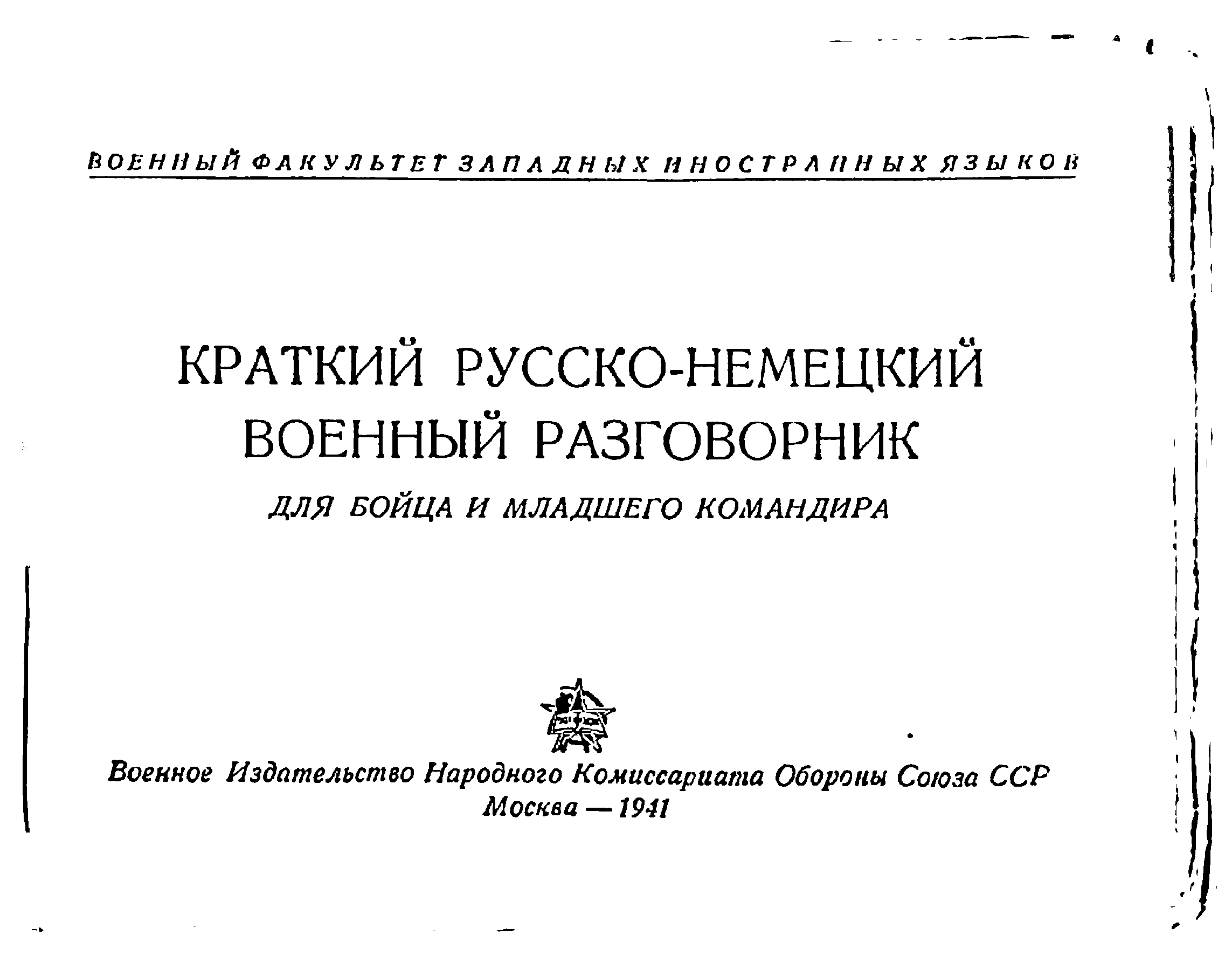 ВОЕННЫЙ ФАКУЛЬТЕТ ЗАПАДНЫХ ИНОСТРАННЫХ ЯЗЫКОВ

КРАТКИЙ РУССКО-НЕМЕЦКИЙ ВОЕННЫЙ РАЗГОВОРНИК

ДЛЯ БОЙЦА И МЛАДШЕГО КОМАНДИРА

Военное Издательство Народного Комиссариата Обороны Союза ССР
Москва — 1941